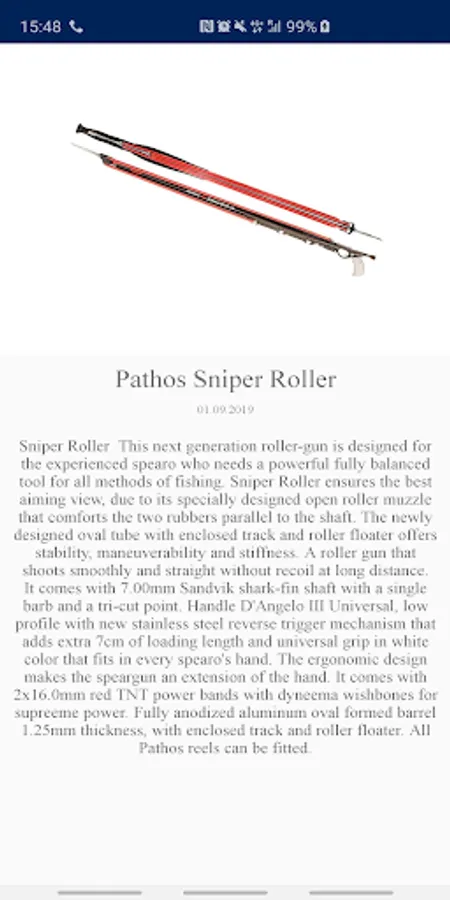 15:48 99%

Pathos Sniper Roller

01.09.2019

Sniper Roller This next generation roller-gun is designed for the experienced spearo who needs a powerful fully balanced tool for all methods of fishing. Sniper Roller ensures the best aiming view, due to its specially designed open roller muzzle that comforts the two rubbers parallel to the shaft. The newly designed oval tube with enclosed track and roller floater offers stability, maneuverability and stiffness. A roller gun that shoots smoothly and straight without recoil at long distance. It comes with 7.00mm Sandvik shark-fin shaft with a single barb and a tri-cut point. Handle D'Angelo III Universal, low profile with new stainless steel reverse trigger mechanism that adds extra 7cm of loading length and universal grip in white color that fits in every spearo's hand. The ergonomic design makes the speargun an extension of the hand. It comes with 2x16.0mm red TNT power bands with dyneema wishbones for supreeme power. Fully anodized aluminum oval formed barrel 1.25mm thickness, with enclosed track and roller floater. All Pathos reels can be fitted.